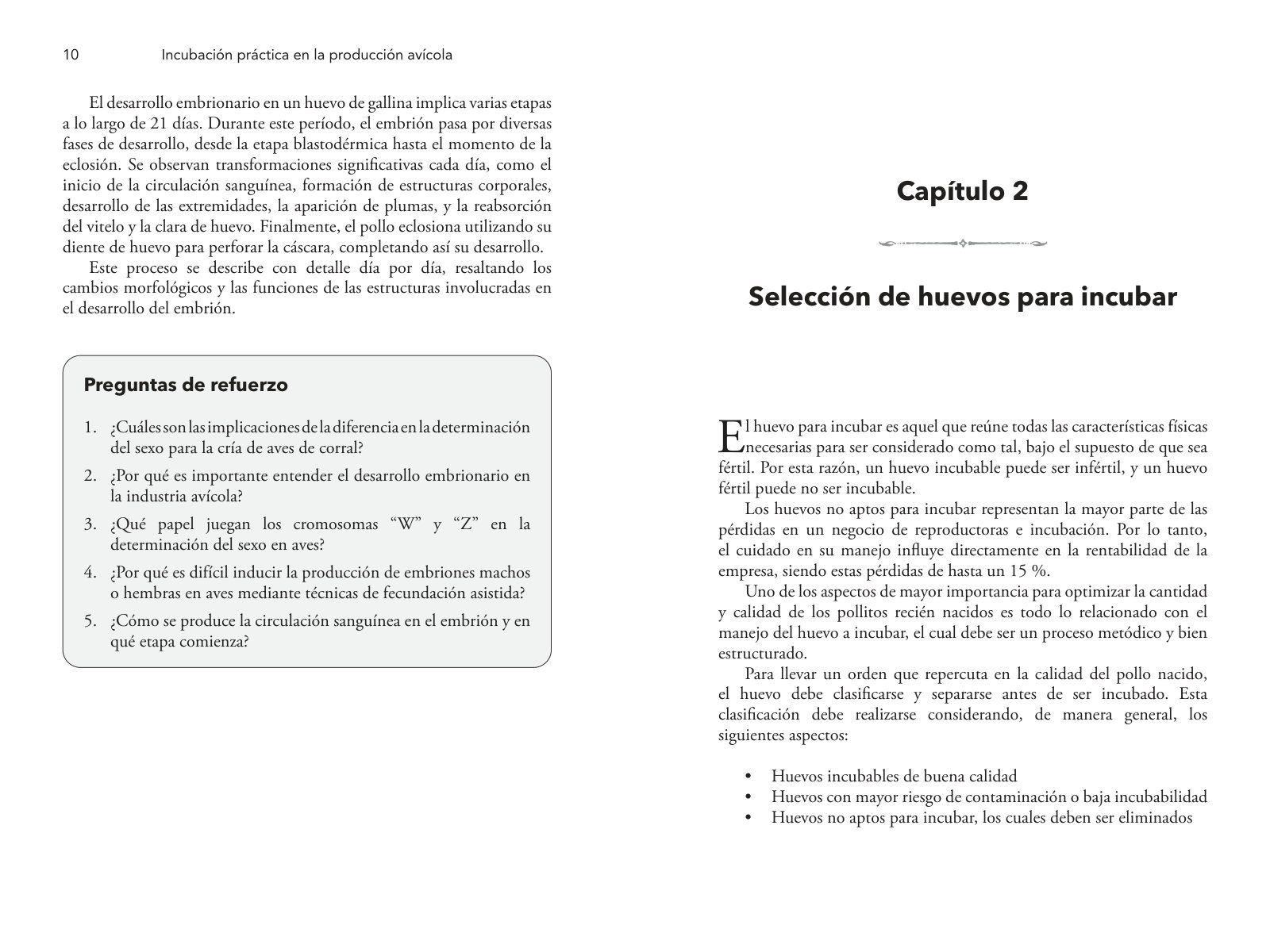 10 Incubación práctica en la producción avícola

El desarrollo embrionario en un huevo de gallina implica varias etapas a lo largo de 21 días. Durante este período, el embrión pasa por diversas fases de desarrollo, desde la etapa blastodérmica hasta el momento de la eclosión. Se observan transformaciones significativas cada día, como el inicio de la circulación sanguínea, formación de estructuras corporales, desarrollo de las extremidades, la aparición de plumas, y la reabsorción del vitelo y la clara de huevo. Finalmente, el pollo eclosiona utilizando su diente de huevo para perforar la cáscara, completando así su desarrollo.

Este proceso se describe con detalle día por día, resaltando los cambios morfológicos y las funciones de las estructuras involucradas en el desarrollo del embrión.

Preguntas de refuerzo

1. ¿Cuáles son las implicaciones de la diferencia en la determinación del sexo para la cría de aves de corral?
2. ¿Por qué es importante entender el desarrollo embrionario en la industria avícola?
3. ¿Qué papel juegan los cromosomas "W" y "Z" en la determinación del sexo en aves?
4. ¿Por qué es difícil inducir la producción de embriones machos o hembras en aves mediante técnicas de fecundación asistida?
5. ¿Cómo se produce la circulación sanguínea en el embrión y en qué etapa comienza?

Capítulo 2

Selección de huevos para incubar

El huevo para incubar es aquel que reúne todas las características físicas necesarias para ser considerado como tal, bajo el supuesto de que sea fértil. Por esta razón, un huevo incubable puede ser infértil, y un huevo fértil puede no ser incubable.

Los huevos no aptos para incubar representan la mayor parte de las pérdidas en un negocio de reproductoras e incubación. Por lo tanto, el cuidado en su manejo influye directamente en la rentabilidad de la empresa, siendo estas pérdidas de hasta un 15 %.

Uno de los aspectos de mayor importancia para optimizar la cantidad y calidad de los pollitos recién nacidos es todo lo relacionado con el manejo del huevo a incubar, el cual debe ser un proceso metódico y bien estructurado.

Para llevar un orden que repercuta en la calidad del pollo nacido, el huevo debe clasificarse y separarse antes de ser incubado. Esta clasificación debe realizarse considerando, de manera general, los siguientes aspectos:

• Huevos incubables de buena calidad
• Huevos con mayor riesgo de contaminación o baja incubabilidad
• Huevos no aptos para incubar, los cuales deben ser eliminados